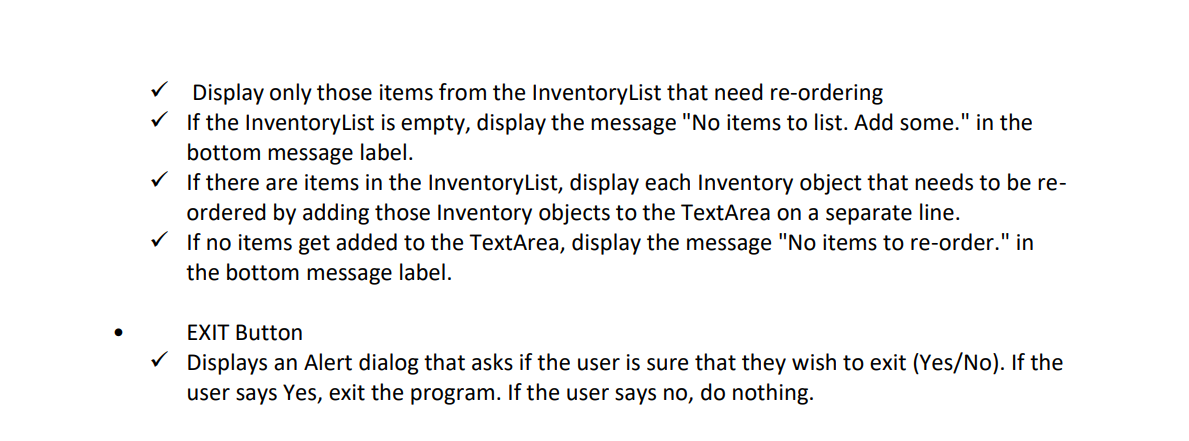 ✓ Display only those items from the InventoryList that need re-ordering
✓ If the InventoryList is empty, display the message "No items to list. Add some." in the bottom message label.
✓ If there are items in the InventoryList, display each Inventory object that needs to be re-ordered by adding those Inventory objects to the TextArea on a separate line.
✓ If no items get added to the TextArea, display the message "No items to re-order." in the bottom message label.

• EXIT Button
✓ Displays an Alert dialog that asks if the user is sure that they wish to exit (Yes/No). If the user says Yes, exit the program. If the user says no, do nothing.